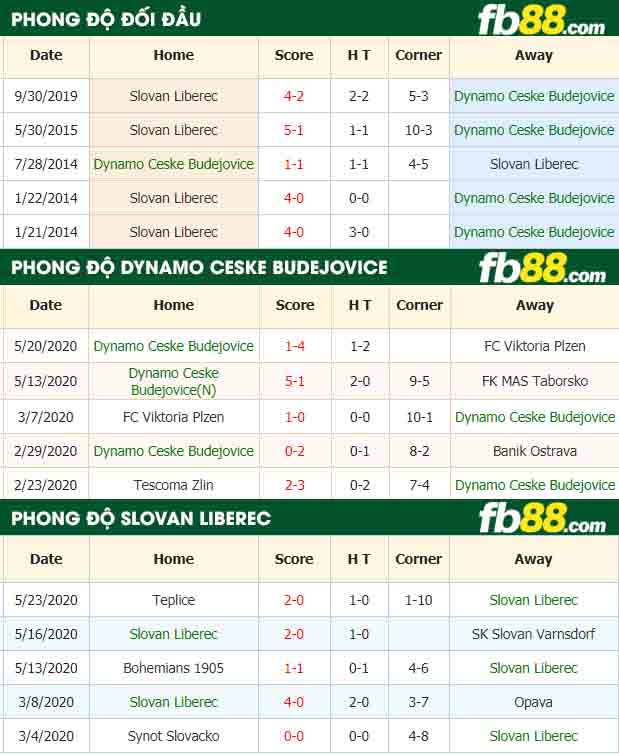 PHONG ĐỘ ĐỐI ĐẦU fb88.com

| Date | Home | Score | H T | Corner | Away |
|---|---|---|---|---|---|
| 9/30/2019 | Slovan Liberec | 4-2 | 2-2 | 5-3 | Dynamo Ceske Budejovice |
| 5/30/2015 | Slovan Liberec | 5-1 | 1-1 | 10-3 | Dynamo Ceske Budejovice |
| 7/28/2014 | Dynamo Ceske Budejovice | 1-1 | 1-1 | 4-5 | Slovan Liberec |
| 1/22/2014 | Slovan Liberec | 4-0 | 0-0 | | Dynamo Ceske Budejovice |
| 1/21/2014 | Slovan Liberec | 4-0 | 3-0 | | Dynamo Ceske Budejovice |

PHONG ĐỘ DYNAMO CESKE BUDEJOVICE fb88.com

| Date | Home | Score | H T | Corner | Away |
|---|---|---|---|---|---|
| 5/20/2020 | Dynamo Ceske Budejovice | 1-4 | 1-2 | | FC Viktoria Plzen |
| 5/13/2020 | Dynamo Ceske Budejovice(N) | 5-1 | 2-0 | 9-5 | FK MAS Taborsko |
| 3/7/2020 | FC Viktoria Plzen | 1-0 | 0-0 | 10-1 | Dynamo Ceske Budejovice |
| 2/29/2020 | Dynamo Ceske Budejovice | 0-2 | 0-1 | 8-2 | Banik Ostrava |
| 2/23/2020 | Tescoma Zlin | 2-3 | 0-2 | 7-4 | Dynamo Ceske Budejovice |

PHONG ĐỘ SLOVAN LIBEREC fb88.com

| Date | Home | Score | H T | Corner | Away |
|---|---|---|---|---|---|
| 5/23/2020 | Teplice | 2-0 | 1-0 | 1-10 | Slovan Liberec |
| 5/16/2020 | Slovan Liberec | 2-0 | 1-0 | | SK Slovan Varnsdorf |
| 5/13/2020 | Bohemians 1905 | 1-1 | 0-1 | 4-6 | Slovan Liberec |
| 3/8/2020 | Slovan Liberec | 4-0 | 2-0 | 3-7 | Opava |
| 3/4/2020 | Synot Slovacko | 0-0 | 0-0 | 4-8 | Slovan Liberec |